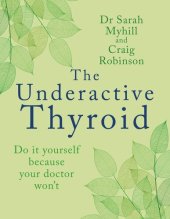 Dr Sarah Myhill and Craig Robinson

The Underactive Thyroid

Do it yourself because your doctor won't